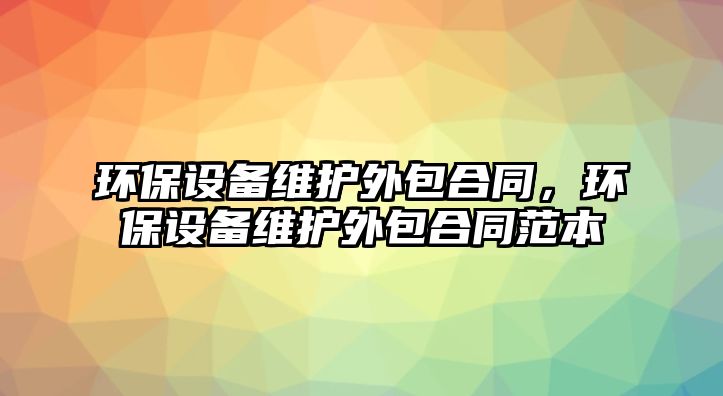 环保设备维护外包合同，环保设备维护外包合同范本